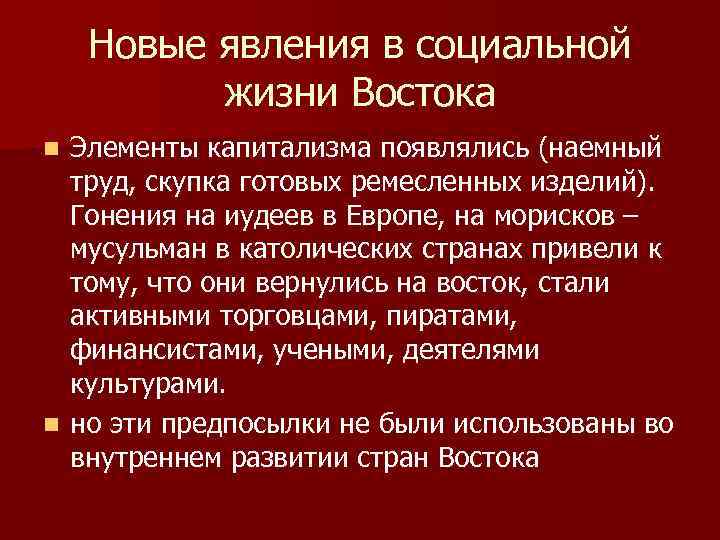 Новые явления в социальной жизни Востока

Элементы капитализма появлялись (наемный труд, скупка готовых ремесленных изделий). Гонения на иудеев в Европе, на морисков – мусульман в католических странах привели к тому, что они вернулись на восток, стали активными торговцами, пиратами, финансистами, учеными, деятелями культурами.

но эти предпосылки не были использованы во внутреннем развитии стран Востока